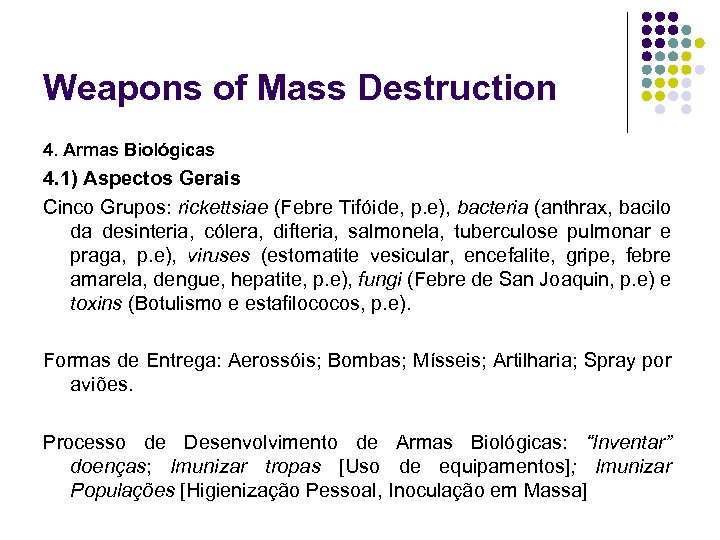 Weapons of Mass Destruction

4. Armas Biológicas

4.1) Aspectos Gerais

Cinco Grupos: rickettsiae (Febre Tifóide, p.e), bacteria (anthrax, bacilo da desinteria, cólera, difteria, salmonela, tuberculose pulmonar e praga, p.e), viruses (estomatite vesicular, encefalite, gripe, febre amarela, dengue, hepatite, p.e), fungi (Febre de San Joaquin, p.e) e toxins (Botulismo e estafilococos, p.e).

Formas de Entrega: Aerossóis; Bombas; Mísseis; Artilharia; Spray por aviões.

Processo de Desenvolvimento de Armas Biológicas: "Inventar" doenças; Imunizar tropas [Uso de equipamentos]; Imunizar Populações [Higienização Pessoal, Inoculação em Massa]